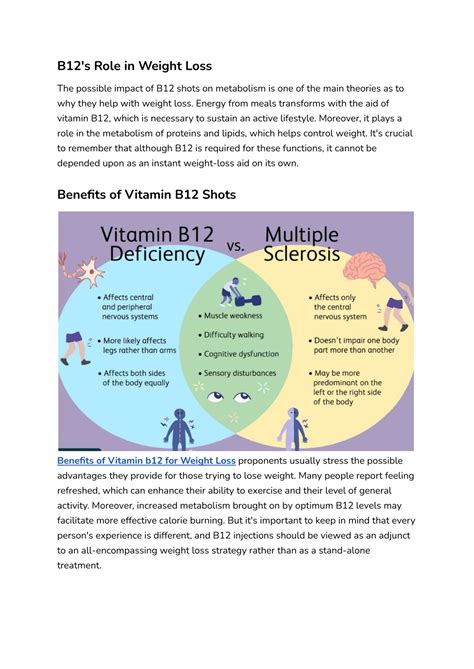 B12's Role in Weight Loss

The possible impact of B12 shots on metabolism is one of the main theories as to why they help with weight loss. Energy from meals transforms with the aid of vitamin B12, which is necessary to sustain an active lifestyle. Moreover, it plays a role in the metabolism of proteins and lipids, which helps control weight. It's crucial to remember that although B12 is required for these functions, it cannot be depended upon as an instant weight-loss aid on its own.

Benefits of Vitamin B12 Shots

Vitamin B12 Deficiency vs. Multiple Sclerosis

• Affects central and peripheral nervous systems
• More likely affects legs rather than arms
• Affects both sides of the body equally

• Muscle weakness
• Difficulty walking
• Cognitive dysfunction
• Sensory disturbances

• Affects only the central nervous system
• Doesn't impair one body part more than another
• May be more predominant on the left or the right side of the body

Benefits of Vitamin b12 for Weight Loss proponents usually stress the possible advantages they provide for those trying to lose weight. Many people report feeling refreshed, which can enhance their ability to exercise and their level of general activity. Moreover, increased metabolism brought on by optimum B12 levels may facilitate more effective calorie burning. But it's important to keep in mind that every person's experience is different, and B12 injections should be viewed as an adjunct to an all-encompassing weight loss strategy rather than as a stand-alone treatment.